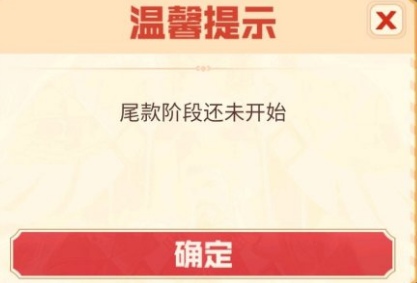 温馨提示

X

尾款阶段还未开始

确定